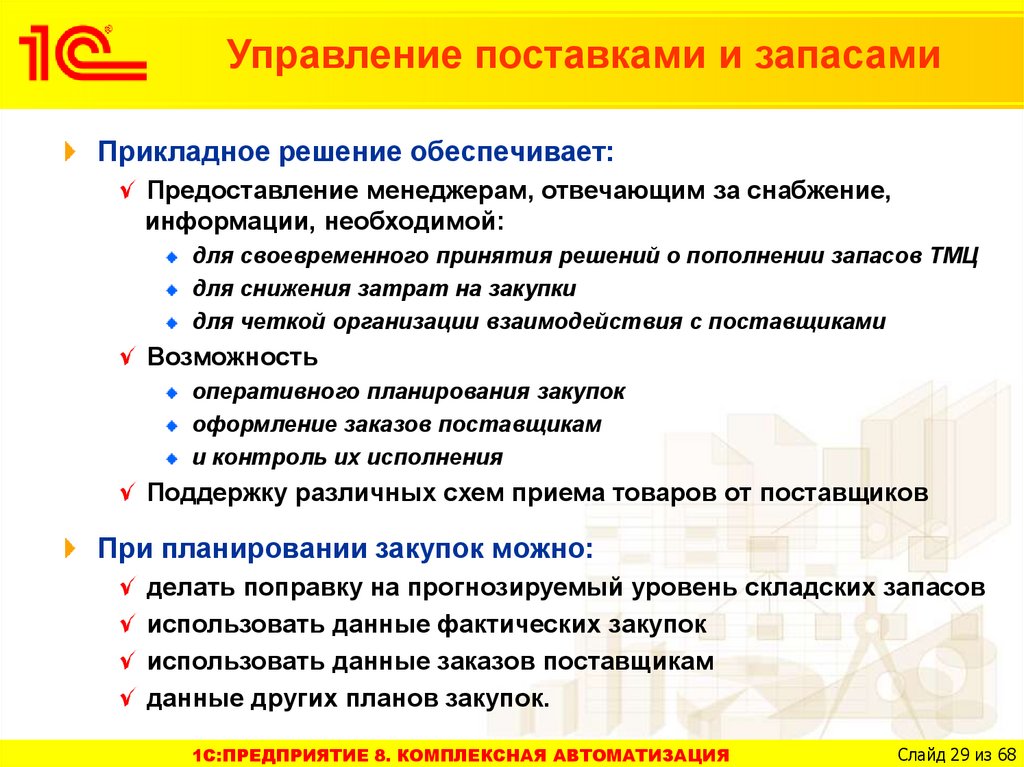 1С

Управление поставками и запасами

Прикладное решение обеспечивает:

√ Предоставление менеджерам, отвечающим за снабжение, информации, необходимой:

для своевременного принятия решений о пополнении запасов ТМЦ

для снижения затрат на закупки

для четкой организации взаимодействия с поставщиками

√ Возможность

оперативного планирования закупок

оформление заказов поставщикам

и контроль их исполнения

√ Поддержку различных схем приема товаров от поставщиков

При планировании закупок можно:

√ делать поправку на прогнозируемый уровень складских запасов

√ использовать данные фактических закупок

√ использовать данные заказов поставщикам

√ данные других планов закупок.

1С:ПРЕДПРИЯТИЕ 8. КОМПЛЕКСНАЯ АВТОМАТИЗАЦИЯ

Слайд 29 из 68